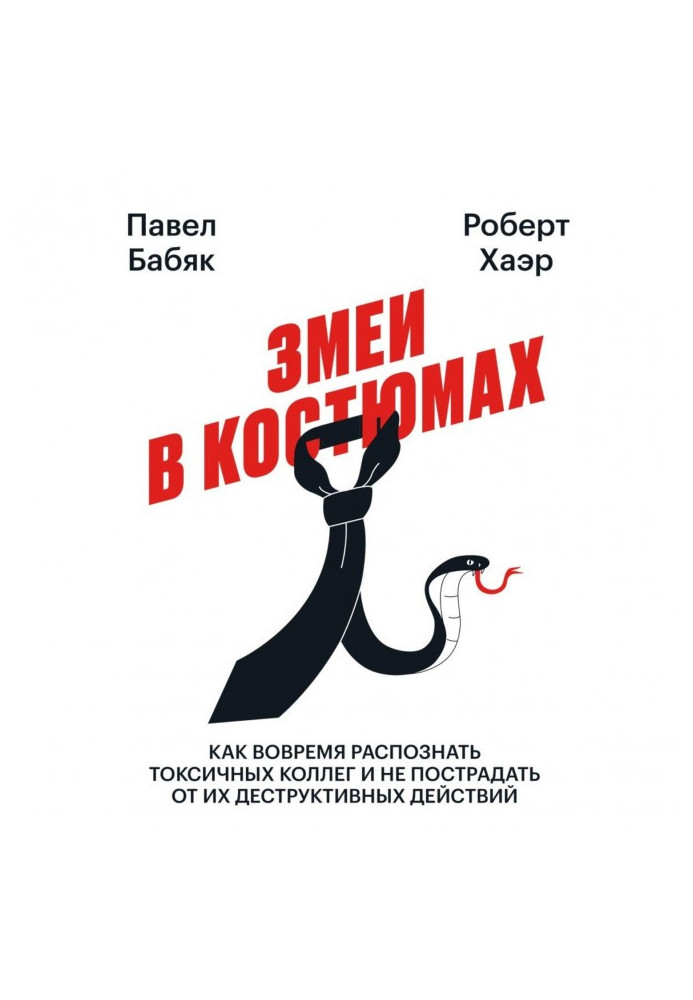 Павел Бабяк

Роберт Хаэр

ЗМЕИ В КОСТЮМАХ

КАК ВОВРЕМЯ РАСПОЗНАТЬ ТОКСИЧНЫХ КОЛЛЕГ И НЕ ПОСТРАДАТЬ ОТ ИХ ДЕСТРУКТИВНЫХ ДЕЙСТВИЙ